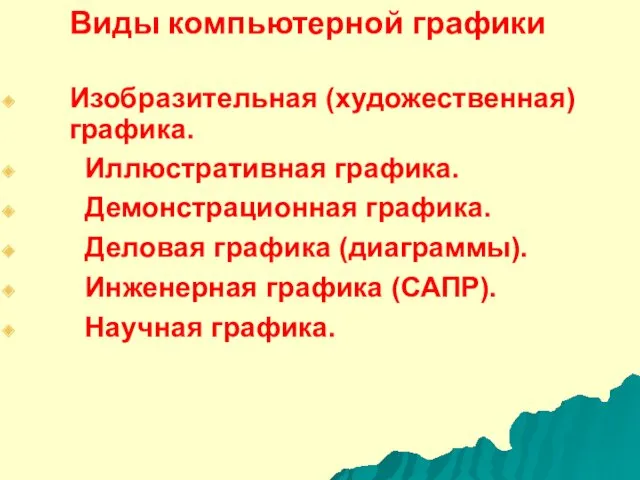 Виды компьютерной графики

Изобразительная (художественная) графика.
Иллюстративная графика.
Демонстрационная графика.
Деловая графика (диаграммы).
Инженерная графика (САПР).
Научная графика.